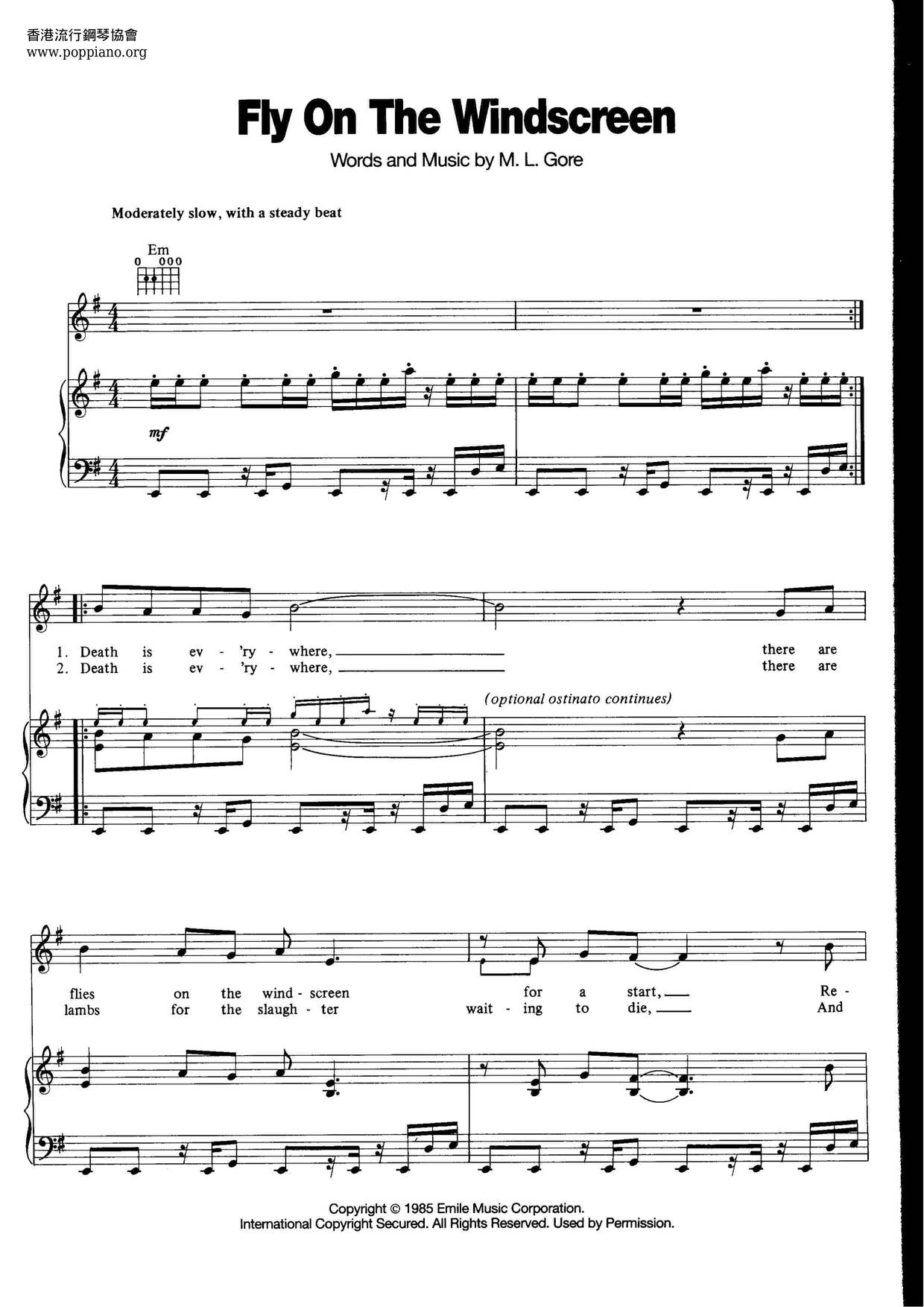 香港流行鋼琴協會
www.poppiano.org

Fly On The Windscreen

Words and Music by M. L. Gore

Moderately slow, with a steady beat

Em
0 000

mf

1. Death is ev - 'ry - where, ____ there are
2. Death is ev - 'ry - where, ____ there are

(optional ostinato continues)

flies on the wind - screen for a start, ____ Re -
lambs for the slaugh - ter wait - ing to die, ____ And

Copyright © 1985 Emile Music Corporation.
International Copyright Secured. All Rights Reserved. Used by Permission.